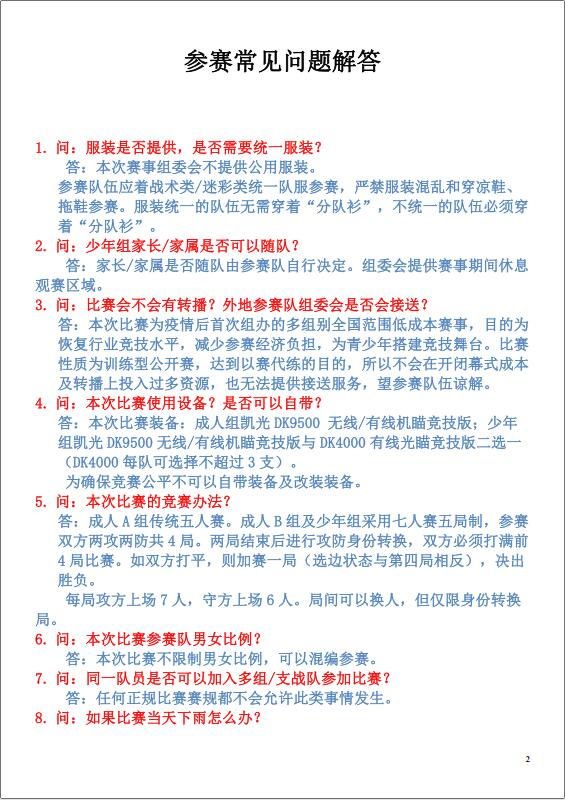 参赛常见问题解答

1. 问：服装是否提供，是否需要统一服装？

答：本次赛事组委会不提供公用服装。

参赛队伍应着战术类/迷彩类统一队服参赛，严禁服装混乱和穿凉鞋、拖鞋参赛。服装统一的队伍无需穿着“分队衫”，不统一的队伍必须穿着“分队衫”。

2. 问：少年组家长/家属是否可以随队？

答：家长/家属是否随队由参赛队自行决定。组委会提供赛事期间休息观赛区域。

3. 问：比赛会不会有转播？外地参赛队组委会是否会接送？

答：本次比赛为疫情后首次组办的多组别全国范围低成本赛事，目的为恢复行业竞技水平，减少参赛经济负担，为青少年搭建竞技舞台。比赛性质为训练型公开赛，达到以赛代练的目的，所以不会在开闭幕式成本及转播上投入过多资源，也无法提供接送服务，望参赛队伍谅解。

4. 问：本次比赛使用设备？是否可以自带？

答：本次比赛装备：成人组凯光 DK9500 无线/有线机瞄竞技版；少年组凯光 DK9500 无线/有线机瞄竞技版与 DK4000 有线光瞄竞技版二选一（DK4000 每队可选择不超过 3 支）。

为确保竞赛公平不可以自带装备及改装装备。

5. 问：本次比赛的竞赛办法？

答：成人 A 组传统五人赛。成人 B 组及少年组采用七人赛五局制，参赛双方两攻两防共 4 局。两局结束后进行攻防身份转换，双方必须打满前 4 局比赛。如双方打平，则加赛一局（选边状态与第四局相反），决出胜负。

每局攻方上场 7 人，守方上场 6 人。局间可以换人，但仅限身份转换局。

6. 问：本次比赛参赛队男女比例？

答：本次比赛不限制男女比例，可以混编参赛。

7. 问：同一队员是否可以加入多组/支战队参加比赛？

答：任何正规比赛赛规都不会允许此类事情发生。

8. 问：如果比赛当天下雨怎么办？

2